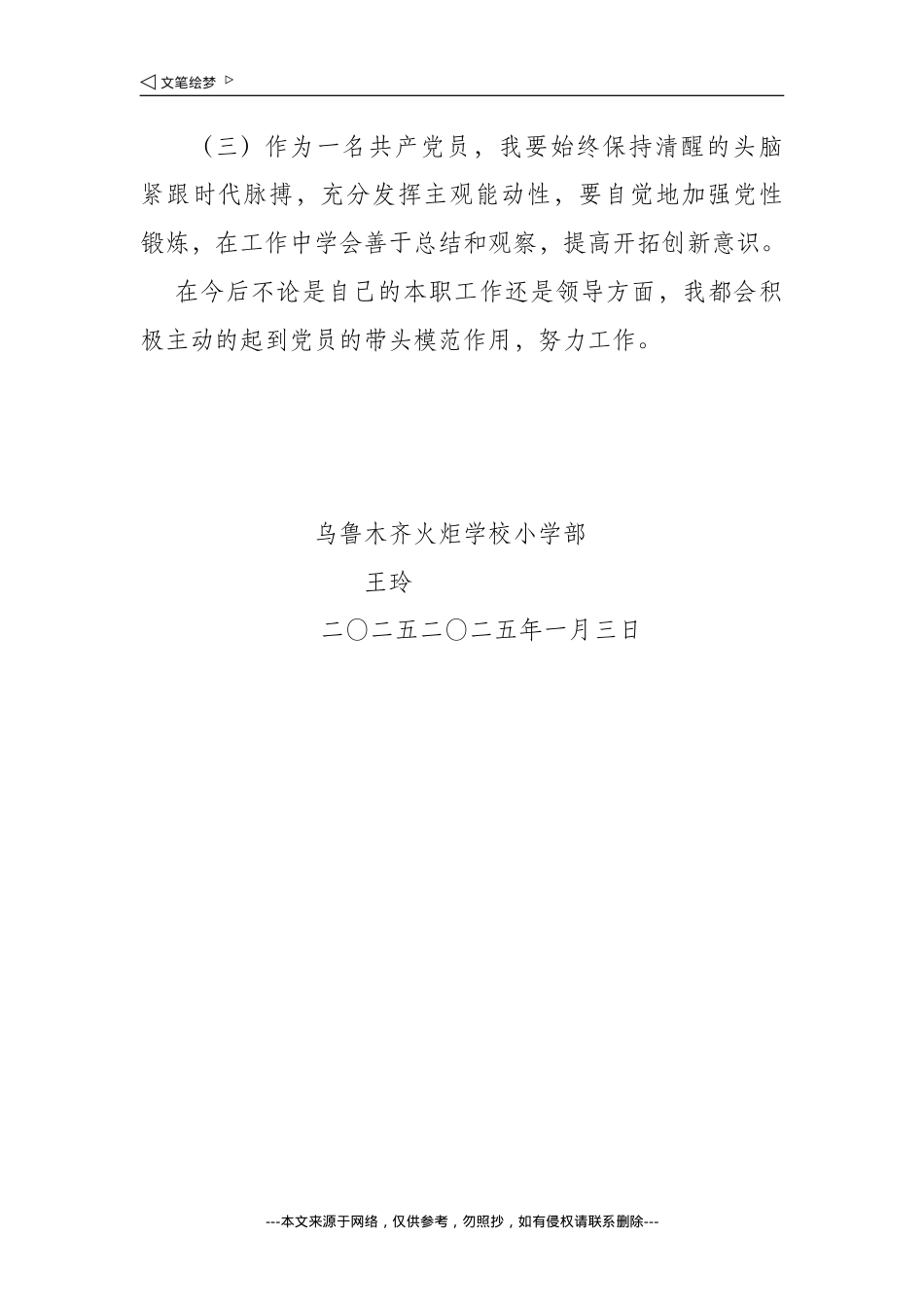 ◁ 文笔绘梦 ▷

（三）作为一名共产党员，我要始终保持清醒的头脑紧跟时代脉搏，充分发挥主观能动性，要自觉地加强党性锻炼，在工作中学会善于总结和观察，提高开拓创新意识。

在今后不论是自己的本职工作还是领导方面，我都会积极主动的起到党员的带头模范作用，努力工作。

乌鲁木齐火炬学校小学部

王玲

二〇二五二〇二五年一月三日

---本文来源于网络，仅供参考，勿照抄，如有侵权请联系删除---